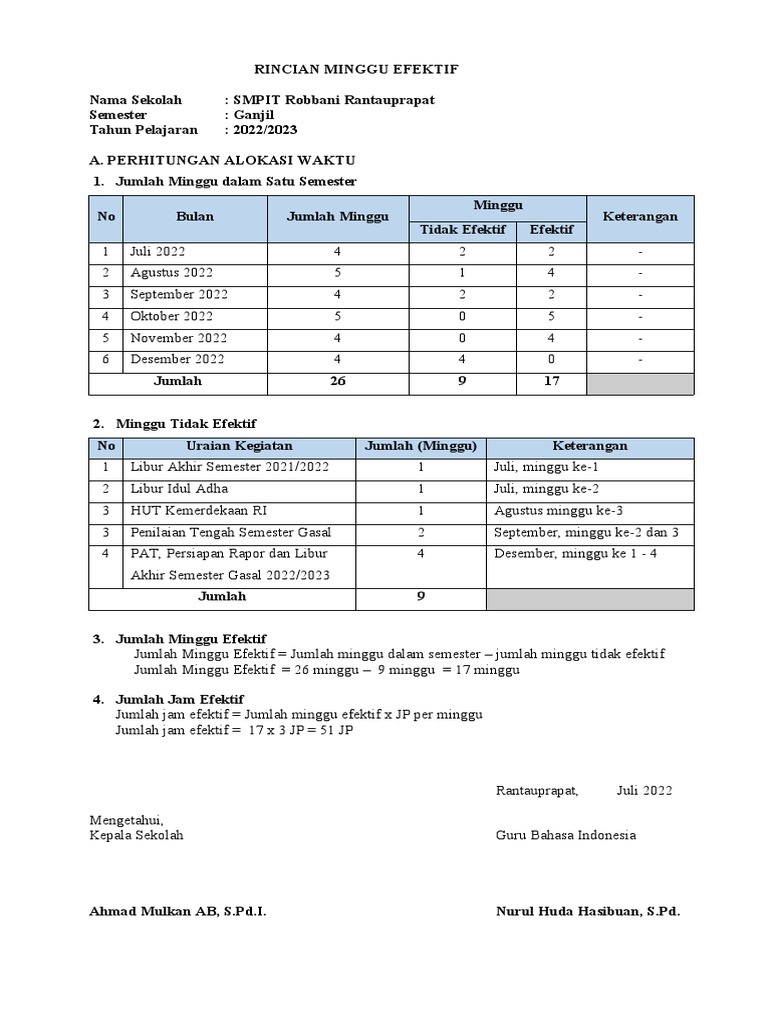 RINCIAN MINGGU EFEKTIF

Nama Sekolah : SMPIT Robbani Rantauprapat
Semester : Ganjil
Tahun Pelajaran : 2022/2023

A. PERHITUNGAN ALOKASI WAKTU
1. Jumlah Minggu dalam Satu Semester

| No | Bulan | Jumlah Minggu | Minggu Tidak Efektif | Minggu Efektif | Keterangan |
|---|---|---|---|---|---|
| 1 | Juli 2022 | 4 | 2 | 2 | - |
| 2 | Agustus 2022 | 5 | 1 | 4 | - |
| 3 | September 2022 | 4 | 2 | 2 | - |
| 4 | Oktober 2022 | 5 | 0 | 5 | - |
| 5 | November 2022 | 4 | 0 | 4 | - |
| 6 | Desember 2022 | 4 | 4 | 0 | - |
| Jumlah | | 26 | 9 | 17 | |

2. Minggu Tidak Efektif

| No | Uraian Kegiatan | Jumlah (Minggu) | Keterangan |
|---|---|---|---|
| 1 | Libur Akhir Semester 2021/2022 | 1 | Juli, minggu ke-1 |
| 2 | Libur Idul Adha | 1 | Juli, minggu ke-2 |
| 3 | HUT Kemerdekaan RI | 1 | Agustus minggu ke-3 |
| 3 | Penilaian Tengah Semester Gasal | 2 | September, minggu ke-2 dan 3 |
| 4 | PAT, Persiapan Rapor dan Libur Akhir Semester Gasal 2022/2023 | 4 | Desember, minggu ke 1 - 4 |
| Jumlah | | 9 | |

3. Jumlah Minggu Efektif
Jumlah Minggu Efektif = Jumlah minggu dalam semester – jumlah minggu tidak efektif
Jumlah Minggu Efektif = 26 minggu – 9 minggu = 17 minggu

4. Jumlah Jam Efektif
Jumlah jam efektif = Jumlah minggu efektif x JP per minggu
Jumlah jam efektif = 17 x 3 JP = 51 JP

Rantauprapat, Juli 2022

Mengetahui,
Kepala Sekolah

Guru Bahasa Indonesia

Ahmad Mulkan AB, S.Pd.I.

Nurul Huda Hasibuan, S.Pd.